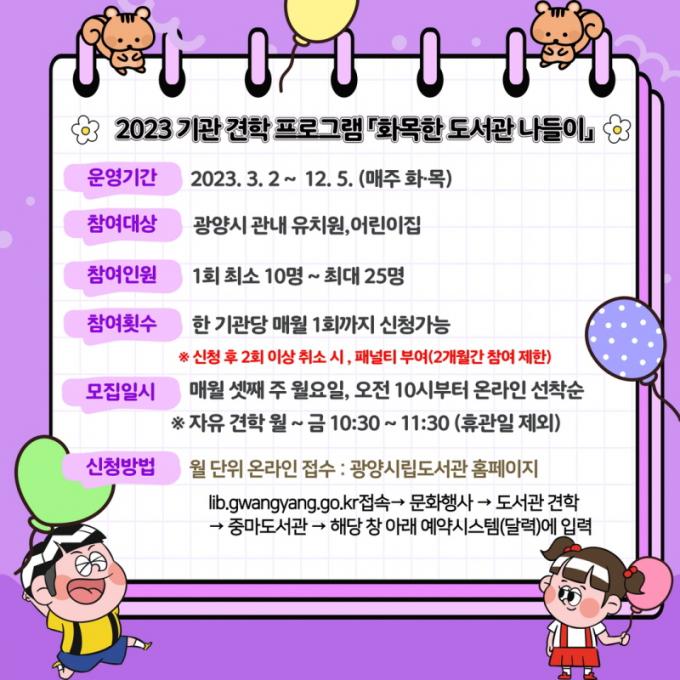 2023 기관 견학 프로그램 「화목한 도서관 나들이」

운영기간 2023. 3. 2 ~ 12. 5. (매주 화·목)

참여대상 광양시 관내 유치원,어린이집

참여인원 1회 최소 10명 ~ 최대 25명

참여횟수 한 기관당 매월 1회까지 신청가능

※ 신청 후 2회 이상 취소 시 , 패널티 부여(2개월간 참여 제한)

모집일시 매월 셋째 주 월요일, 오전 10시부터 온라인 선착순

※ 자유 견학 월 ~ 금 10:30 ~ 11:30 (휴관일 제외)

신청방법 월 단위 온라인 접수 : 광양시립도서관 홈페이지

lib.gwangyang.go.kr접속→ 문화행사 → 도서관 견학 → 중마도서관 → 해당 창 아래 예약시스템(달력)에 입력